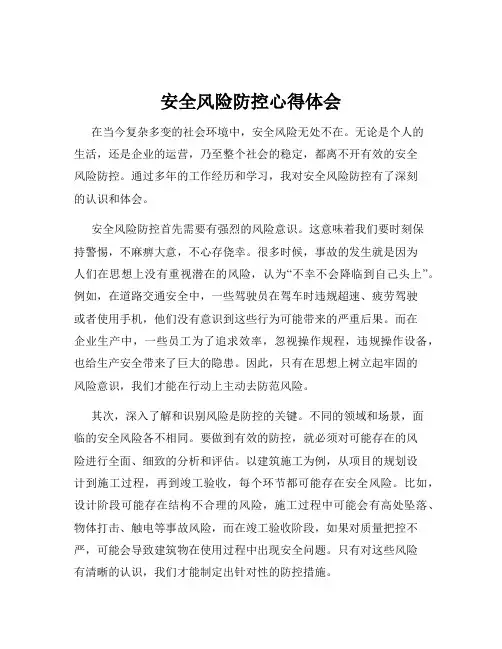 安全风险防控心得体会

在当今复杂多变的社会环境中，安全风险无处不在。无论是个人的生活，还是企业的运营，乃至整个社会的稳定，都离不开有效的安全风险防控。通过多年的工作经历和学习，我对安全风险防控有了深刻的认识和体会。

安全风险防控首先需要有强烈的风险意识。这意味着我们要时刻保持警惕，不麻痹大意，不心存侥幸。很多时候，事故的发生就是因为人们在思想上没有重视潜在的风险，认为“不幸不会降临到自己头上”。例如，在道路交通安全中，一些驾驶员在驾车时违规超速、疲劳驾驶或者使用手机，他们没有意识到这些行为可能带来的严重后果。而在企业生产中，一些员工为了追求效率，忽视操作规程，违规操作设备，也给生产安全带来了巨大的隐患。因此，只有在思想上树立起牢固的风险意识，我们才能在行动上主动去防范风险。

其次，深入了解和识别风险是防控的关键。不同的领域和场景，面临的安全风险各不相同。要做到有效的防控，就必须对可能存在的风险进行全面、细致的分析和评估。以建筑施工为例，从项目的规划设计到施工过程，再到竣工验收，每个环节都可能存在安全风险。比如，设计阶段可能存在结构不合理的风险，施工过程中可能会有高处坠落、物体打击、触电等事故风险，而在竣工验收阶段，如果对质量把控不严，可能会导致建筑物在使用过程中出现安全问题。只有对这些风险有清晰的认识，我们才能制定出针对性的防控措施。